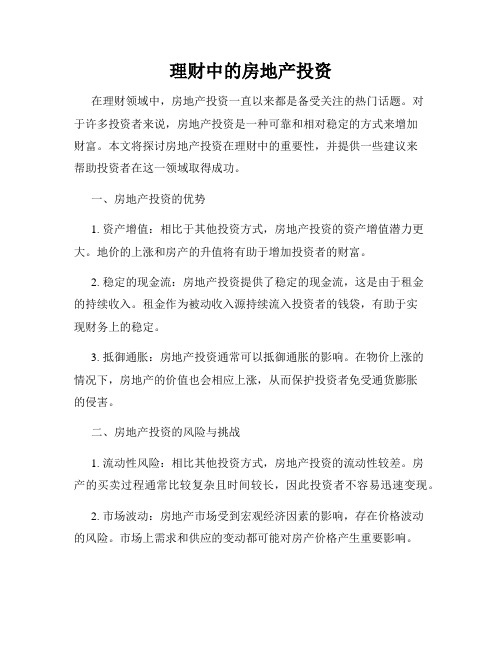 理财中的房地产投资

在理财领域中，房地产投资一直以来都是备受关注的热门话题。对于许多投资者来说，房地产投资是一种可靠和相对稳定的方式来增加财富。本文将探讨房地产投资在理财中的重要性，并提供一些建议来帮助投资者在这一领域取得成功。

一、房地产投资的优势

1. 资产增值：相比于其他投资方式，房地产投资的资产增值潜力更大。地价的上涨和房产的升值将有助于增加投资者的财富。

2. 稳定的现金流：房地产投资提供了稳定的现金流，这是由于租金的持续收入。租金作为被动收入源持续流入投资者的钱袋，有助于实现财务上的稳定。

3. 抵御通胀：房地产投资通常可以抵御通胀的影响。在物价上涨的情况下，房地产的价值也会相应上涨，从而保护投资者免受通货膨胀的侵害。

二、房地产投资的风险与挑战

1. 流动性风险：相比其他投资方式，房地产投资的流动性较差。房产的买卖过程通常比较复杂且时间较长，因此投资者不容易迅速变现。

2. 市场波动：房地产市场受到宏观经济因素的影响，存在价格波动的风险。市场上需求和供应的变动都可能对房产价格产生重要影响。